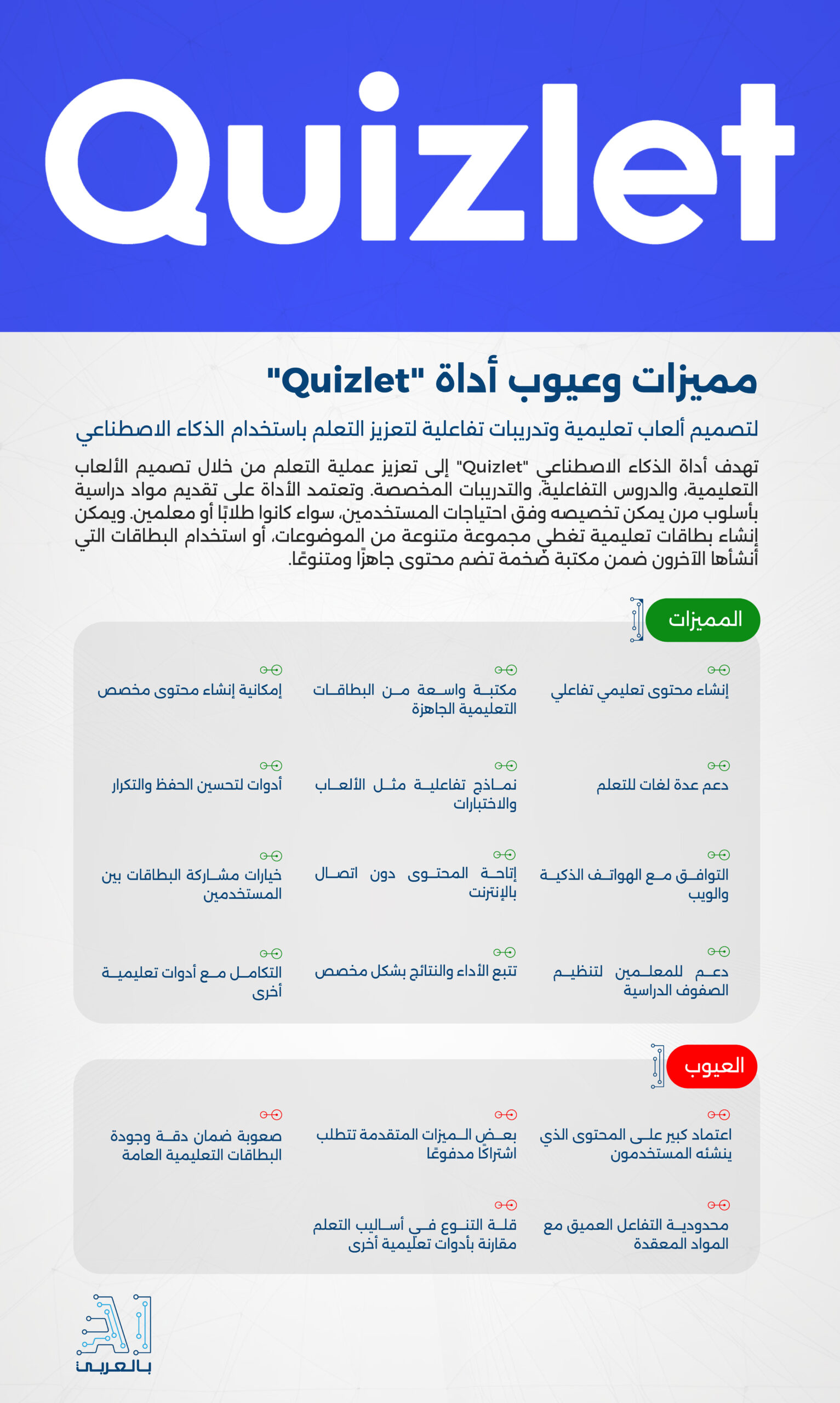 Quizlet

مميزات وعيوب أداة "Quizlet"

لتصميم ألعاب تعليمية وتدريبات تفاعلية لتعزيز التعلم باستخدام الذكاء الاصطناعي

تهدف أداة الذكاء الاصطناعي "Quizlet" إلى تعزيز عملية التعلم من خلال تصميم الألعاب التعليمية، والدروس التفاعلية، والتدريبات المخصصة. وتعتمد الأداة على تقديم مواد دراسية بأسلوب مرن يمكن تخصيصه وفق احتياجات المستخدمين، سواء كانوا طلابًا أو معلمين. ويمكن إنشاء بطاقات تعليمية تغطي مجموعة متنوعة من الموضوعات، أو استخدام البطاقات التي أنشأها الآخرون ضمن مكتبة ضخمة تضم محتوى جاهزًا ومتنوعًا.

المميزات

إنشاء محتوى تعليمي تفاعلي

مكتبة واسعة من البطاقات التعليمية الجاهزة

إمكانية إنشاء محتوى مخصص

دعم عدة لغات للتعلم

نماذج تفاعلية مثل الألعاب والاختبارات

أدوات لتحسين الحفظ والتكرار

التوافق مع الهواتف الذكية والويب

إتاحة المحتوى دون اتصال بالإنترنت

خيارات مشاركة البطاقات بين المستخدمين

دعم للمعلمين لتنظيم الصفوف الدراسية

تتبع الأداء والنتائج بشكل مخصص

التكامل مع أدوات تعليمية أخرى

العيوب

اعتماد كبير على المحتوى الذي ينشئه المستخدمون

بعض الميزات المتقدمة تتطلب اشتراكًا مدفوعًا

صعوبة ضمان دقة وجودة البطاقات التعليمية العامة

محدودية التفاعل العميق مع المواد المعقدة

قلة التنوع في أساليب التعلم مقارنة بأدوات تعليمية أخرى

AI
بالعربي